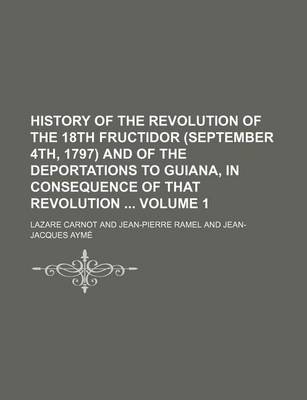 HISTORY OF THE REVOLUTION OF THE 18TH FRUCTIDOR (SEPTEMBER 4TH, 1797) AND OF THE DEPORTATIONS TO GUIANA, IN CONSEQUENCE OF THAT REVOLUTION ... VOLUME 1

LAZARE CARNOT AND JEAN-PIERRE RAMEL AND JEAN-JACQUES AYMÉ